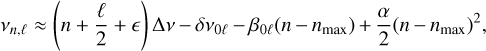 $\nu_{n,\ell} \approx \left(n + \frac{\ell}{2} + \epsilon\right)\Delta\nu - \delta\nu_{0\ell} - \beta_{0\ell}(n - n_{\max}) + \frac{\alpha}{2}(n - n_{\max})^2,$